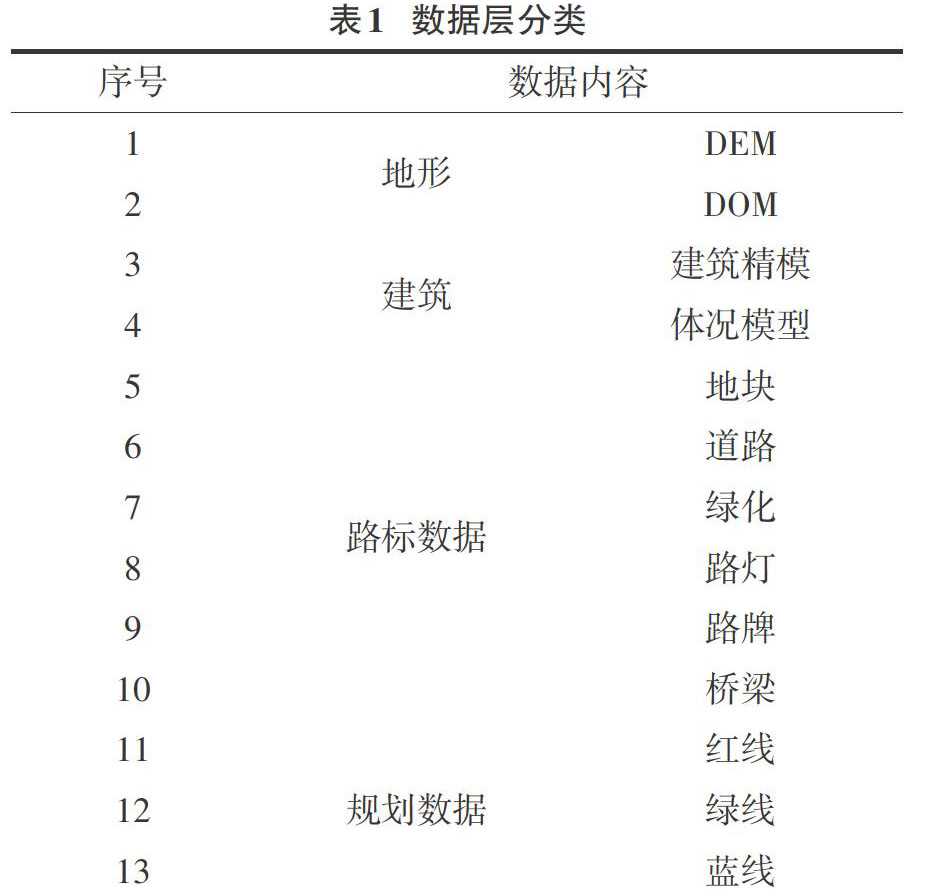 表1 数据层分类

| 序号 | 数据内容 | |
|---|---|---|
| 1 | 地形 | DEM |
| 2 | | DOM |
| 3 | 建筑 | 建筑精模 |
| 4 | | 体况模型 |
| 5 | 路标数据 | 地块 |
| 6 | | 道路 |
| 7 | | 绿化 |
| 8 | | 路灯 |
| 9 | | 路牌 |
| 10 | | 桥梁 |
| 11 | 规划数据 | 红线 |
| 12 | | 绿线 |
| 13 | | 蓝线 |